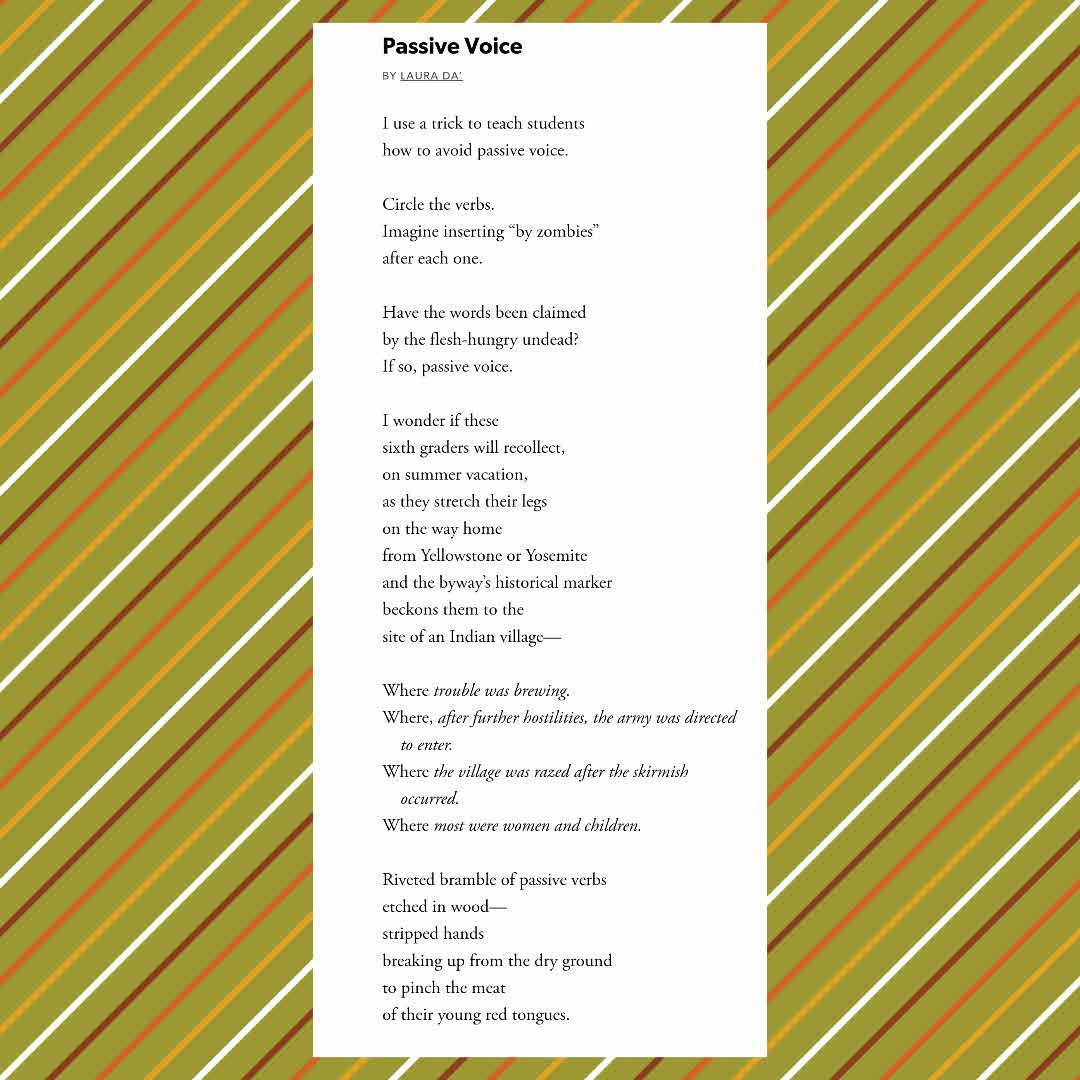 Passive Voice

BY LAURA DA'

I use a trick to teach students
how to avoid passive voice.

Circle the verbs.
Imagine inserting "by zombies"
after each one.

Have the words been claimed
by the flesh-hungry undead?
If so, passive voice.

I wonder if these
sixth graders will recollect,
on summer vacation,
as they stretch their legs
on the way home
from Yellowstone or Yosemite
and the byway's historical marker
beckons them to the
site of an Indian village—

Where trouble was brewing.
Where, after further hostilities, the army was directed to enter.
Where the village was razed after the skirmish occurred.
Where most were women and children.

Riveted bramble of passive verbs
etched in wood—
stripped hands
breaking up from the dry ground
to pinch the meat
of their young red tongues.